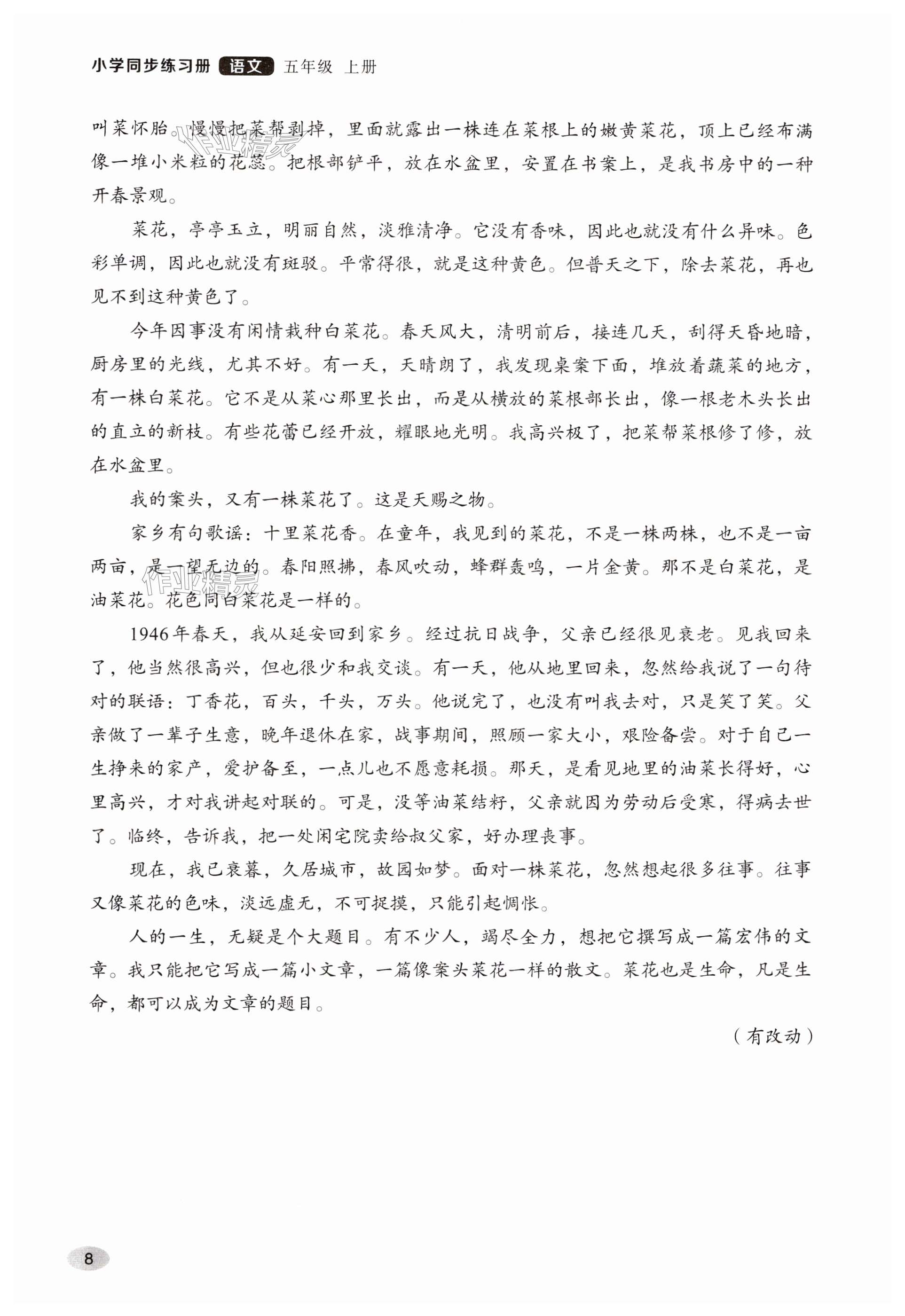 小学同步练习册 语文 五年级 上册

叫菜怀胎。慢慢把菜帮剥掉，里面就露出一株连在菜根上的嫩黄菜花，顶上已经布满像一堆小米粒的花蕊。把根部铲平，放在水盆里，安置在书案上，是我书房中的一种开春景观。

菜花，亭亭玉立，明丽自然，淡雅清净。它没有香味，因此也就没有什么异味。色彩单调，因此也就没有斑驳。平常得很，就是这种黄色。但普天之下，除去菜花，再也见不到这种黄色了。

今年因事没有闲情栽种白菜花。春天风大，清明前后，接连几天，刮得天昏地暗，厨房里的光线，尤其不好。有一天，天晴朗了，我发现桌案下面，堆放着蔬菜的地方，有一株白菜花。它不是从菜心那里长出，而是从横放的菜根部长出，像一根老木头长出的直立的新枝。有些花蕾已经开放，耀眼地光明。我高兴极了，把菜帮菜根修了修，放在水盆里。

我的案头，又有一株菜花了。这是天赐之物。

家乡有句歌谣：十里菜花香。在童年，我见到的菜花，不是一株两株，也不是一亩两亩，是一望无边的。春阳照拂，春风吹动，蜂群轰鸣，一片金黄。那不是白菜花，是油菜花。花色同白菜花是一样的。

1946年春天，我从延安回到家乡。经过抗日战争，父亲已经很见衰老。见我回来了，他当然很高兴，但也很少和我交谈。有一天，他从地里回来，忽然给我说了一句待对的联语：丁香花，百头，千头，万头。他说完了，也没有叫我去对，只是笑了笑。父亲做了一辈子生意，晚年退休在家，战事期间，照顾一家大小，艰险备尝。对于自己一生挣来的家产，爱护备至，一点儿也不愿意耗损。那天，是看见地里的油菜长得好，心里高兴，才对我讲起对联的。可是，没等油菜结籽，父亲就因为劳动后受寒，得病去世了。临终，告诉我，把一处闲宅院卖给叔父家，好办理丧事。

现在，我已衰暮，久居城市，故园如梦。面对一株菜花，忽然想起很多往事。往事又像菜花的色味，淡远虚无，不可捉摸，只能引起惆怅。

人的一生，无疑是个大题目。有不少人，竭尽全力，想把它撰写成一篇宏伟的文章。我只能把它写成一篇小文章，一篇像案头菜花一样的散文。菜花也是生命，凡是生命，都可以成为文章的题目。

（有改动）

8